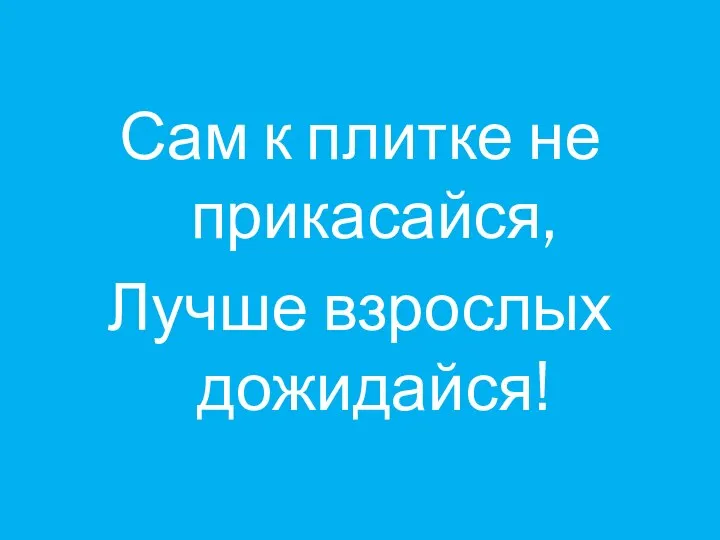 Сам к плитке не прикасайся,
Лучше взрослых дожидайся!